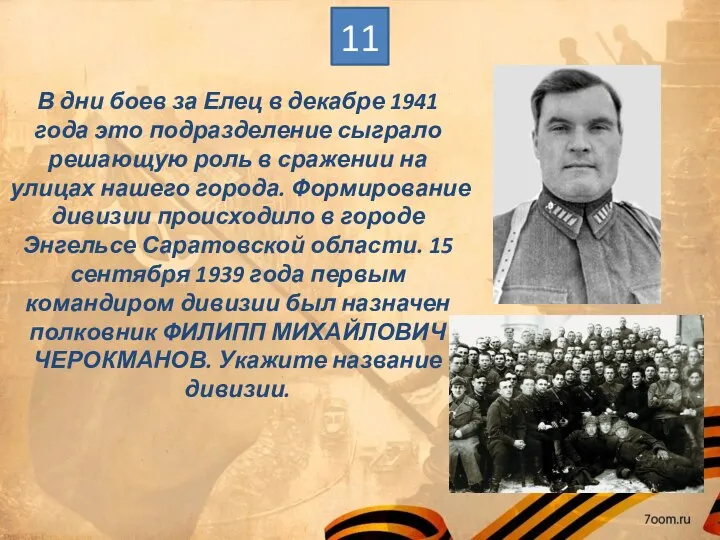 11

В дни боев за Елец в декабре 1941 года это подразделение сыграло решающую роль в сражении на улицах нашего города. Формирование дивизии происходило в городе Энгельсе Саратовской области. 15 сентября 1939 года первым командиром дивизии был назначен полковник ФИЛИПП МИХАЙЛОВИЧ ЧЕРОКМАНОВ. Укажите название дивизии.

7oom.ru